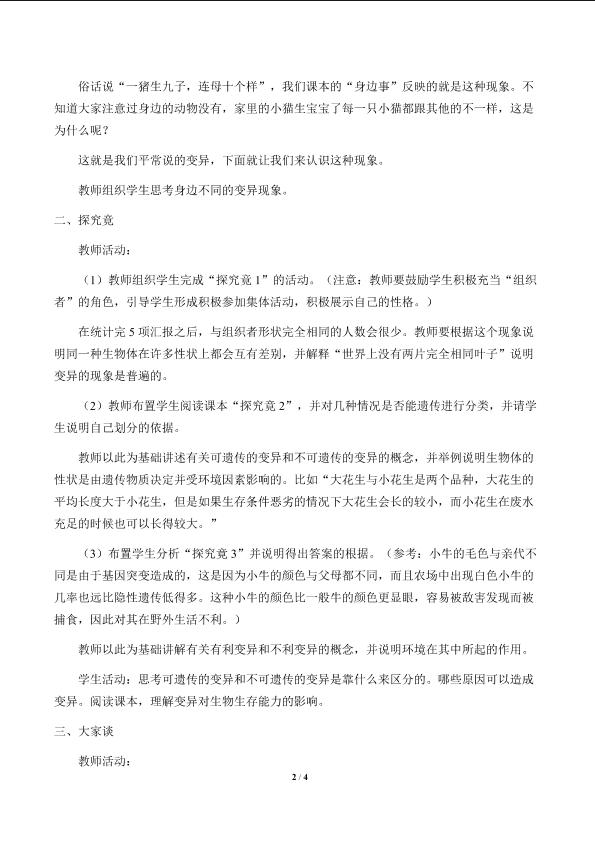 俗话说“一猪生九子，连母十个样”，我们课本的“身边事”反映的就是这种现象。不知道大家注意过身边的动物没有，家里的小猫生宝宝了每一只小猫都跟其他的不一样，这是为什么呢？

这就是我们平常说的变异，下面就让我们来认识这种现象。

教师组织学生思考身边不同的变异现象。

二、探究竟

教师活动：

（1）教师组织学生完成“探究竟 1”的活动。（注意：教师要鼓励学生积极充当“组织者”的角色，引导学生形成积极参加集体活动，积极展示自己的性格。）

在统计完 5 项汇报之后，与组织者形状完全相同的人数会很少。教师要根据这个现象说明同一种生物体在许多性状上都会互有差别，并解释“世界上没有两片完全相同叶子”说明变异的现象是普遍的。

（2）教师布置学生阅读课本“探究竟 2”，并对几种情况是否能遗传进行分类，并请学生说明自己划分的依据。

教师以此为基础讲述有关可遗传的变异和不可遗传的变异的概念，并举例说明生物体的性状是由遗传物质决定并受环境因素影响的。比如“大花生与小花生是两个品种，大花生的平均长度大于小花生，但是如果生存条件恶劣的情况下大花生会长的较小，而小花生在废水充足的时候也可以长得较大。”

（3）布置学生分析“探究竟 3”并说明得出答案的根据。（参考：小牛的毛色与亲代不同是由于基因突变造成的，这是因为小牛的颜色与父母都不同，而且农场中出现白色小牛的几率也远比隐性遗传低得多。这种小牛的颜色比一般牛的颜色更显眼，容易被敌害发现而被捕食，因此对其在野外生活不利。）

教师以此为基础讲解有关有利变异和不利变异的概念，并说明环境在其中所起的作用。

学生活动：思考可遗传的变异和不可遗传的变异是靠什么来区分的。哪些原因可以造成变异。阅读课本，理解变异对生物生存能力的影响。

三、大家谈

教师活动：

2 / 4